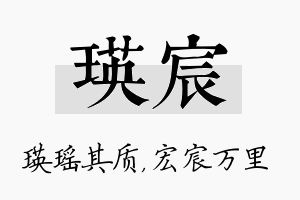 瑛宸

瑛瑶其质，宏宸万里